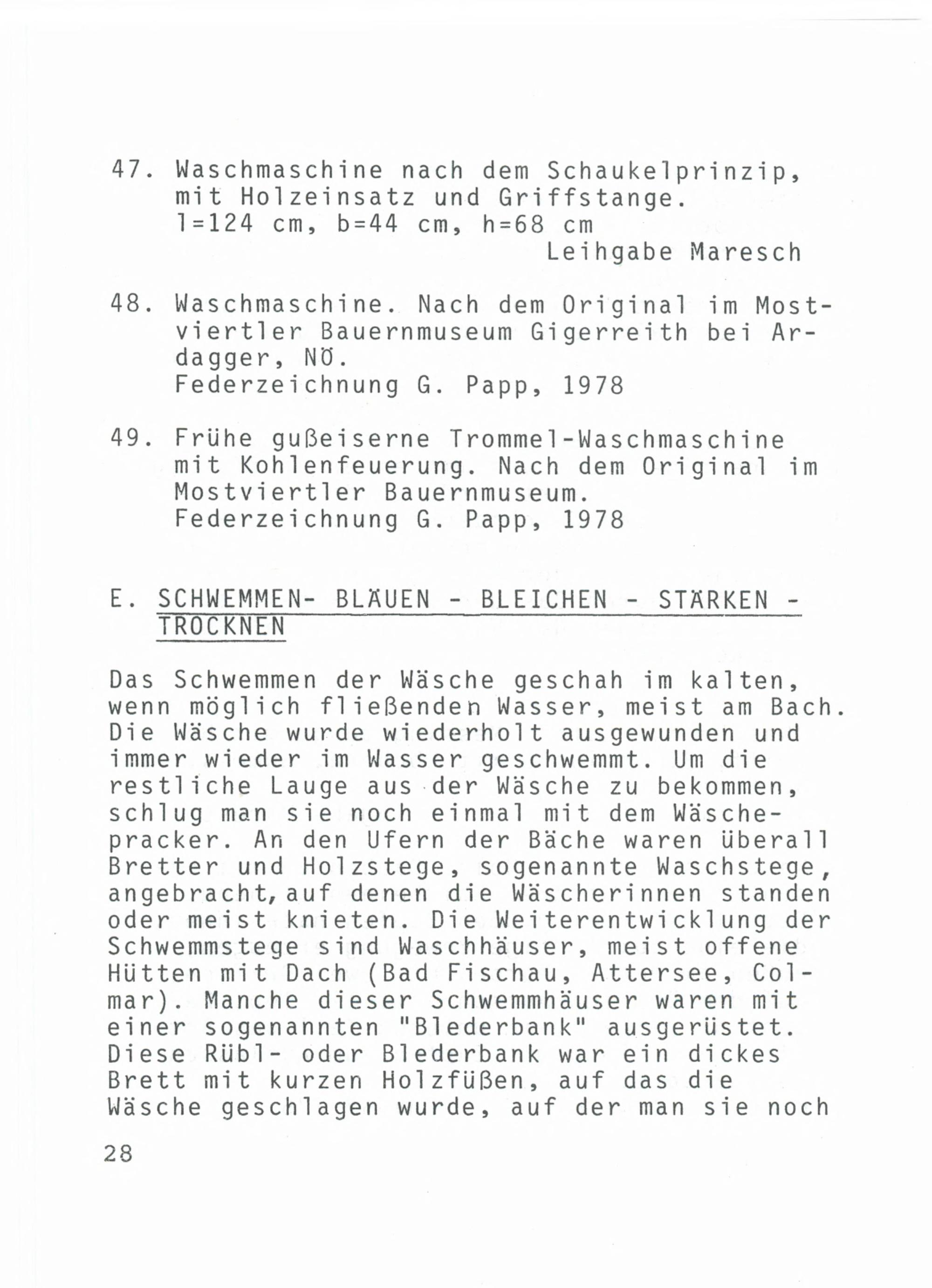 47. Waschmaschine nach dem Schaukelprinzip, mit Holzeinsatz und Griffstange.
l=124 cm, b=44 cm, h=68 cm
Leihgabe Maresch

48. Waschmaschine. Nach dem Original im Mostviertler Bauernmuseum Gigerreith bei Ardagger, NÖ.
Federzeichnung G. Papp, 1978

49. Frühe gußeiserne Trommel-Waschmaschine mit Kohlenfeuerung. Nach dem Original im Mostviertler Bauernmuseum.
Federzeichnung G. Papp, 1978

E. SCHWEMMEN- BLÄUEN - BLEICHEN - STÄRKEN - TROCKNEN

Das Schwemmen der Wäsche geschah im kalten, wenn möglich fließenden Wasser, meist am Bach. Die Wäsche wurde wiederholt ausgewunden und immer wieder im Wasser geschwemmt. Um die restliche Lauge aus der Wäsche zu bekommen, schlug man sie noch einmal mit dem Wäschepracker. An den Ufern der Bäche waren überall Bretter und Holzstege, sogenannte Waschstege, angebracht, auf denen die Wäscherinnen standen oder meist knieten. Die Weiterentwicklung der Schwemmstege sind Waschhäuser, meist offene Hütten mit Dach (Bad Fischau, Attersee, Colmar). Manche dieser Schwemmhäuser waren mit einer sogenannten "Blederbank" ausgerüstet. Diese Rübl- oder Blederbank war ein dickes Brett mit kurzen Holzfüßen, auf das die Wäsche geschlagen wurde, auf der man sie noch

28